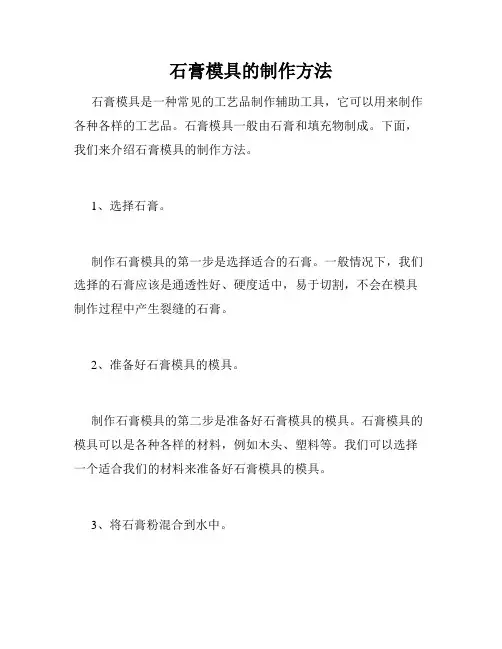 石膏模具的制作方法

石膏模具是一种常见的工艺品制作辅助工具，它可以用来制作各种各样的工艺品。石膏模具一般由石膏和填充物制成。下面，我们来介绍石膏模具的制作方法。

1、选择石膏。

制作石膏模具的第一步是选择适合的石膏。一般情况下，我们选择的石膏应该是通透性好、硬度适中，易于切割，不会在模具制作过程中产生裂缝的石膏。

2、准备好石膏模具的模具。

制作石膏模具的第二步是准备好石膏模具的模具。石膏模具的模具可以是各种各样的材料，例如木头、塑料等。我们可以选择一个适合我们的材料来准备好石膏模具的模具。

3、将石膏粉混合到水中。